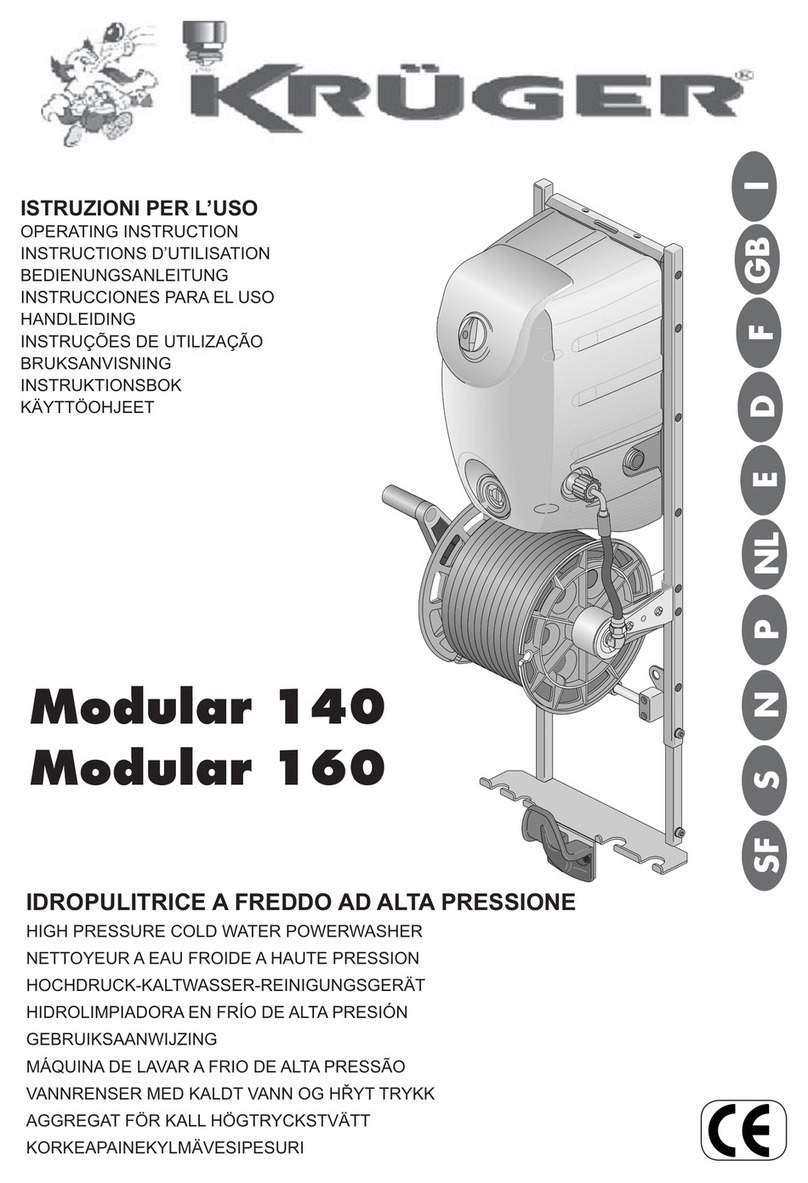 KRÜGER

ISTRUZIONI PER L'USO
OPERATING INSTRUCTION
INSTRUCTIONS D'UTILISATION
BEDIENUNGSANLEITUNG
INSTRUCCIONES PARA EL USO
HANDLEIDING
INSTRUÇÕES DE UTILIZAÇÃO
BRUKSANVISNING
INSTRUKTIONSBOK
KÄYTTÖOHJEET

I
GB
F
D
E
NL
P
N
S
SF

Modular 140
Modular 160

IDROPULITRICE A FREDDO AD ALTA PRESSIONE
HIGH PRESSURE COLD WATER POWERWASHER
NETTOYEUR A EAU FROIDE A HAUTE PRESSION
HOCHDRUCK-KALTWASSER-REINIGUNGSGERÄT
HIDROLIMPIADORA EN FRÍO DE ALTA PRESIÓN
GEBRUIKSAANWIJZING
MÁQUINA DE LAVAR A FRIO DE ALTA PRESSÃO
VANNRENSER MED KALDT VANN OG HŘYT TRYKK
AGGREGAT FÖR KALL HÖGTRYCKSTVÄTT
KORKEAPAINEKYLMÄVESIPESURI

CE